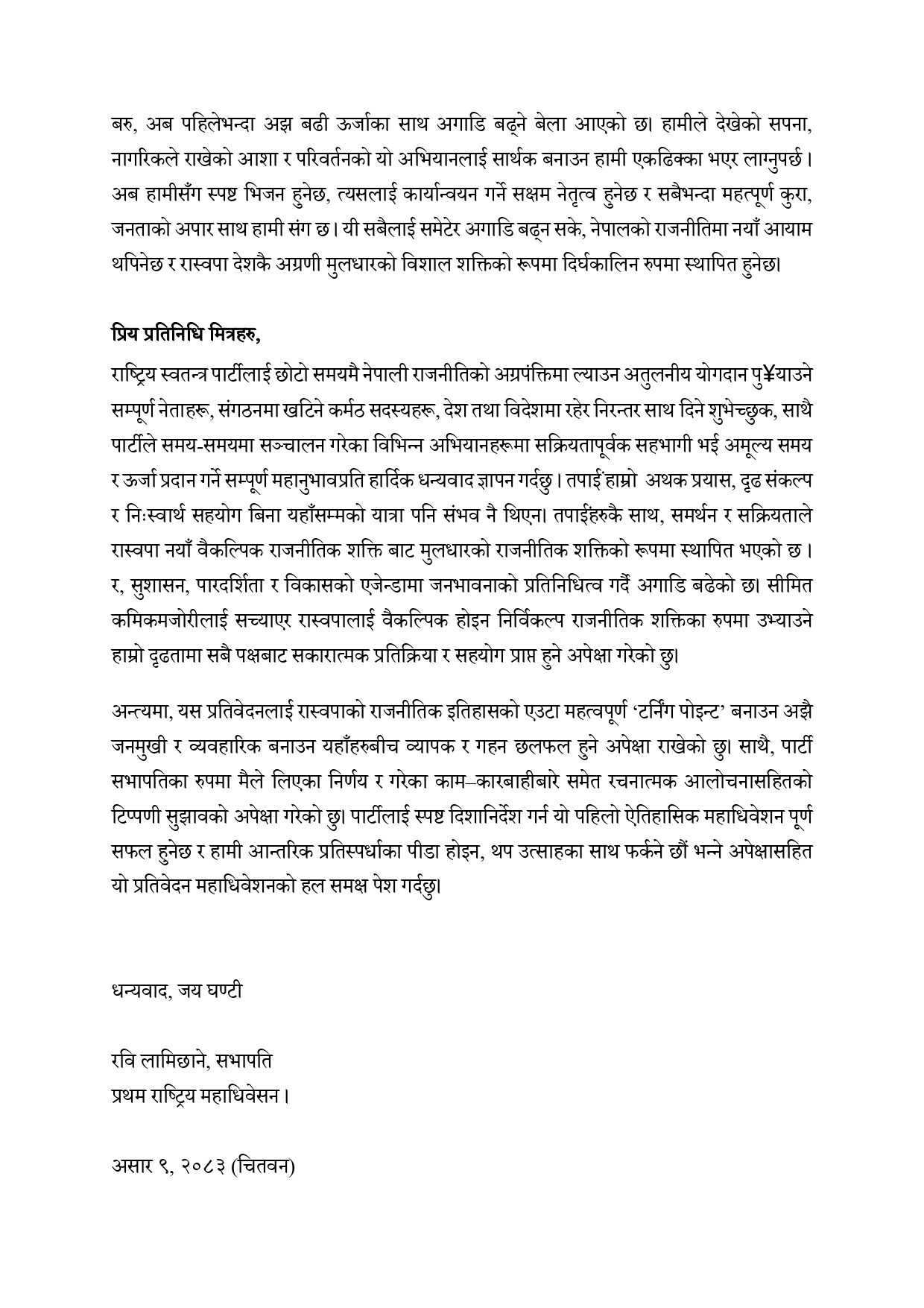 बरु, अब पहिलेभन्दा अझ बढी ऊर्जाका साथ अगाडि बढ्ने बेला आएको छ। हामीले देखेको सपना, नागरिकले राखेको आशा र परिवर्तनको यो अभियानलाई सार्थक बनाउन हामी एकढिक्का भएर लाग्नुपर्छ। अब हामीसँग स्पष्ट भिजन हुनेछ, त्यसलाई कार्यान्वयन गर्ने सक्षम नेतृत्व हुनेछ र सबैभन्दा महत्पूर्ण कुरा, जनताको अपार साथ हामी संग छ। यी सबैलाई समेटेर अगाडि बढ्न सके, नेपालको राजनीतिमा नयाँ आयाम थपिनेछ र रास्वपा देशकै अग्रणी मुलधारको विशाल शक्तिको रूपमा दिर्घकालिन रुपमा स्थापित हुनेछ।

प्रिय प्रतिनिधि मित्रहरु,

राष्ट्रिय स्वतन्त्र पार्टीलाई छोटो समयमै नेपाली राजनीतिको अग्रपंक्तिमा ल्याउन अतुलनीय योगदान पु¥याउने सम्पूर्ण नेताहरू, संगठनमा खटिने कर्मठ सदस्यहरू, देश तथा विदेशमा रहेर निरन्तर साथ दिने शुभेच्छुक, साथै पार्टीले समय-समयमा सञ्चालन गरेका विभिन्न अभियानहरूमा सक्रियतापूर्वक सहभागी भई अमूल्य समय र ऊर्जा प्रदान गर्ने सम्पूर्ण महानुभावप्रति हार्दिक धन्यवाद ज्ञापन गर्दछु। तपाईं हाम्रो अथक प्रयास, दृढ संकल्प र निःस्वार्थ सहयोग बिना यहाँसम्मको यात्रा पनि संभव नै थिएन। तपाईंहरुकै साथ, समर्थन र सक्रियताले रास्वपा नयाँ वैकल्पिक राजनीतिक शक्ति बाट मुलधारको राजनीतिक शक्तिको रूपमा स्थापित भएको छ। र, सुशासन, पारदर्शिता र विकासको एजेन्डामा जनभावनाको प्रतिनिधित्व गर्दै अगाडि बढेको छ। सीमित कमिकमजोरीलाई सच्याएर रास्वपालाई वैकल्पिक होइन निर्विकल्प राजनीतिक शक्तिका रुपमा उभ्याउने हाम्रो दृढतामा सबै पक्षबाट सकारात्मक प्रतिक्रिया र सहयोग प्राप्त हुने अपेक्षा गरेको छु।

अन्त्यमा, यस प्रतिवेदनलाई रास्वपाको राजनीतिक इतिहासको एउटा महत्वपूर्ण 'टर्निंग पोइन्ट' बनाउन अझै जनमुखी र व्यवहारिक बनाउन यहाँहरुबीच व्यापक र गहन छलफल हुने अपेक्षा राखेको छु। साथै, पार्टी सभापतिका रुपमा मैले लिएका निर्णय र गरेका काम–कारबाहीबारे समेत रचनात्मक आलोचनासहितको टिप्पणी सुझावको अपेक्षा गरेको छु। पार्टीलाई स्पष्ट दिशानिर्देश गर्न यो पहिलो ऐतिहासिक महाधिवेशन पूर्ण सफल हुनेछ र हामी आन्तरिक प्रतिस्पर्धाका पीडा होइन, थप उत्साहका साथ फर्कने छौं भन्ने अपेक्षासहित यो प्रतिवेदन महाधिवेशनको हल समक्ष पेश गर्दछु।

धन्यवाद, जय घण्टी

रवि लामिछाने, सभापति
प्रथम राष्ट्रिय महाधिवेसन।

असार ९, २०८३ (चितवन)